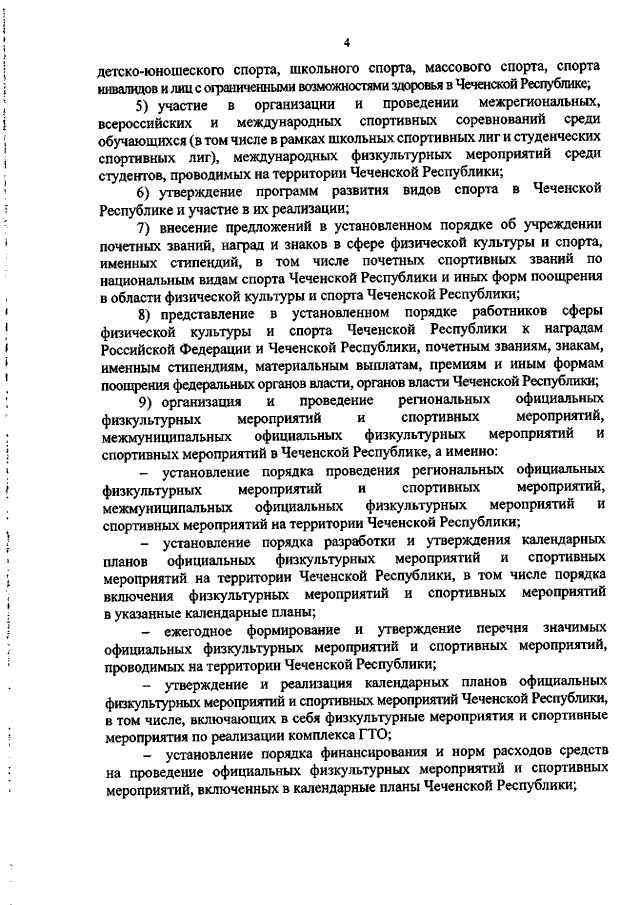 4

детско-юношеского спорта, школьного спорта, массового спорта, спорта инвалидов и лиц с ограниченными возможностями здоровья в Чеченской Республике;

5) участие в организации и проведении межрегиональных, всероссийских и международных спортивных соревнований среди обучающихся (в том числе в рамках школьных спортивных лиг и студенческих спортивных лиг), международных физкультурных мероприятий среди студентов, проводимых на территории Чеченской Республики;

6) утверждение программ развития видов спорта в Чеченской Республике и участие в их реализации;

7) внесение предложений в установленном порядке об учреждении почетных званий, наград и знаков в сфере физической культуры и спорта, именных стипендий, в том числе почетных спортивных званий по национальным видам спорта Чеченской Республики и иных форм поощрения в области физической культуры и спорта Чеченской Республики;

8) представление в установленном порядке работников сферы физической культуры и спорта Чеченской Республики к наградам Российской Федерации и Чеченской Республики, почетным званиям, знакам, именным стипендиям, материальным выплатам, премиям и иным формам поощрения федеральных органов власти, органов власти Чеченской Республики;

9) организация и проведение региональных официальных физкультурных мероприятий и спортивных мероприятий, межмуниципальных официальных физкультурных мероприятий и спортивных мероприятий в Чеченской Республике, а именно:

– установление порядка проведения региональных официальных физкультурных мероприятий и спортивных мероприятий, межмуниципальных официальных физкультурных мероприятий и спортивных мероприятий на территории Чеченской Республики;

– установление порядка разработки и утверждения календарных планов официальных физкультурных мероприятий и спортивных мероприятий на территории Чеченской Республики, в том числе порядка включения физкультурных мероприятий и спортивных мероприятий в указанные календарные планы;

– ежегодное формирование и утверждение перечня значимых официальных физкультурных мероприятий и спортивных мероприятий, проводимых на территории Чеченской Республики;

– утверждение и реализация календарных планов официальных физкультурных мероприятий и спортивных мероприятий Чеченской Республики, в том числе, включающих в себя физкультурные мероприятия и спортивные мероприятия по реализации комплекса ГТО;

– установление порядка финансирования и норм расходов средств на проведение официальных физкультурных мероприятий и спортивных мероприятий, включенных в календарные планы Чеченской Республики;